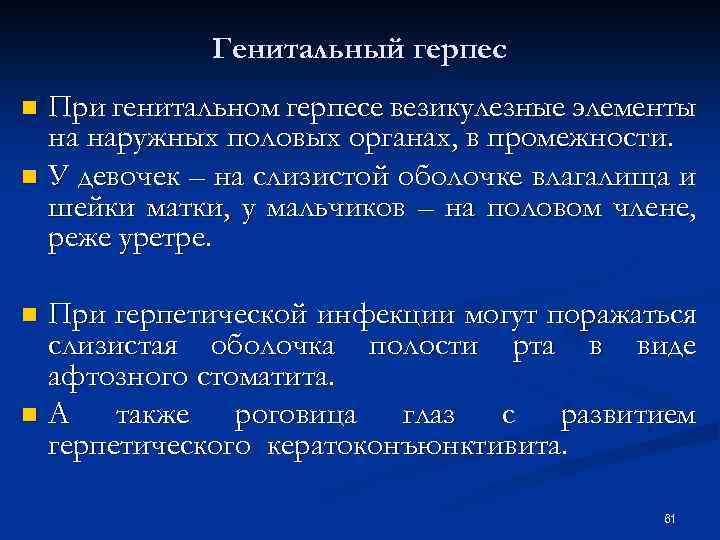 Генитальный герпес

При генитальном герпесе везикулезные элементы на наружных половых органах, в промежности.

У девочек – на слизистой оболочке влагалища и шейки матки, у мальчиков – на половом члене, реже уретре.

При герпетической инфекции могут поражаться слизистая оболочка полости рта в виде афтозного стоматита.

А также роговица глаз с развитием герпетического кератоконъюнктивита.

61